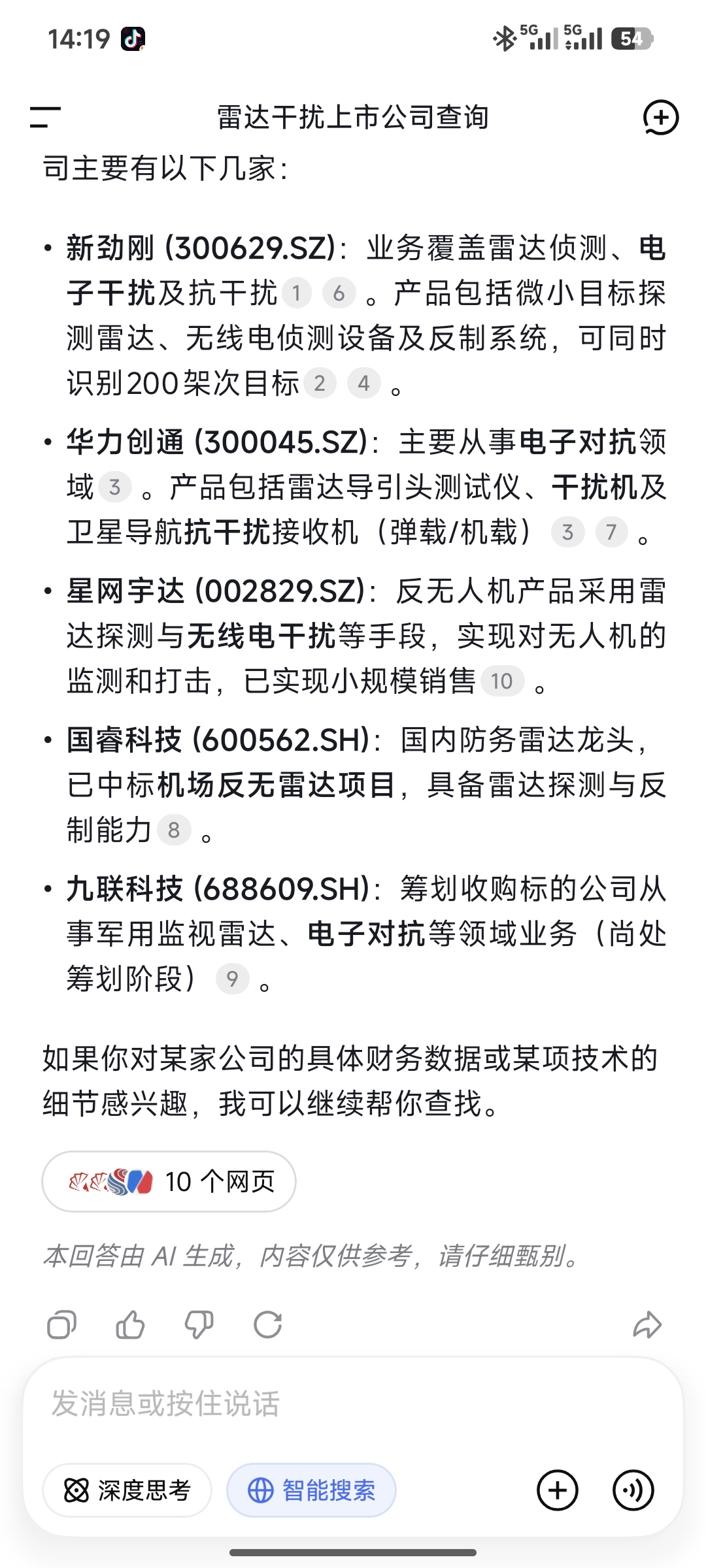 14:19 5G 5G 54

雷达干扰上市公司查询

司主要有以下几家：

• 新劲刚 (300629.SZ)：业务覆盖雷达侦测、电子干扰及抗干扰 1 6 。产品包括微小目标探测雷达、无线电侦测设备及反制系统，可同时识别200架次目标 2 4 。

• 华力创通 (300045.SZ)：主要从事电子对抗领域 3 。产品包括雷达导引头测试仪、干扰机及卫星导航抗干扰接收机（弹载/机载） 3 7 。

• 星网宇达 (002829.SZ)：反无人机产品采用雷达探测与无线电干扰等手段，实现对无人机的监测和打击，已实现小规模销售 10 。

• 国睿科技 (600562.SH)：国内防务雷达龙头，已中标机场反无雷达项目，具备雷达探测与反制能力 8 。

• 九联科技 (688609.SH)：筹划收购标的公司从事军用监视雷达、电子对抗等领域业务（尚处筹划阶段） 9 。

如果你对某家公司的具体财务数据或某项技术的细节感兴趣，我可以继续帮你查找。

10 个网页

本回答由 AI 生成，内容仅供参考，请仔细甄别。

发消息或按住说话

深度思考 智能搜索